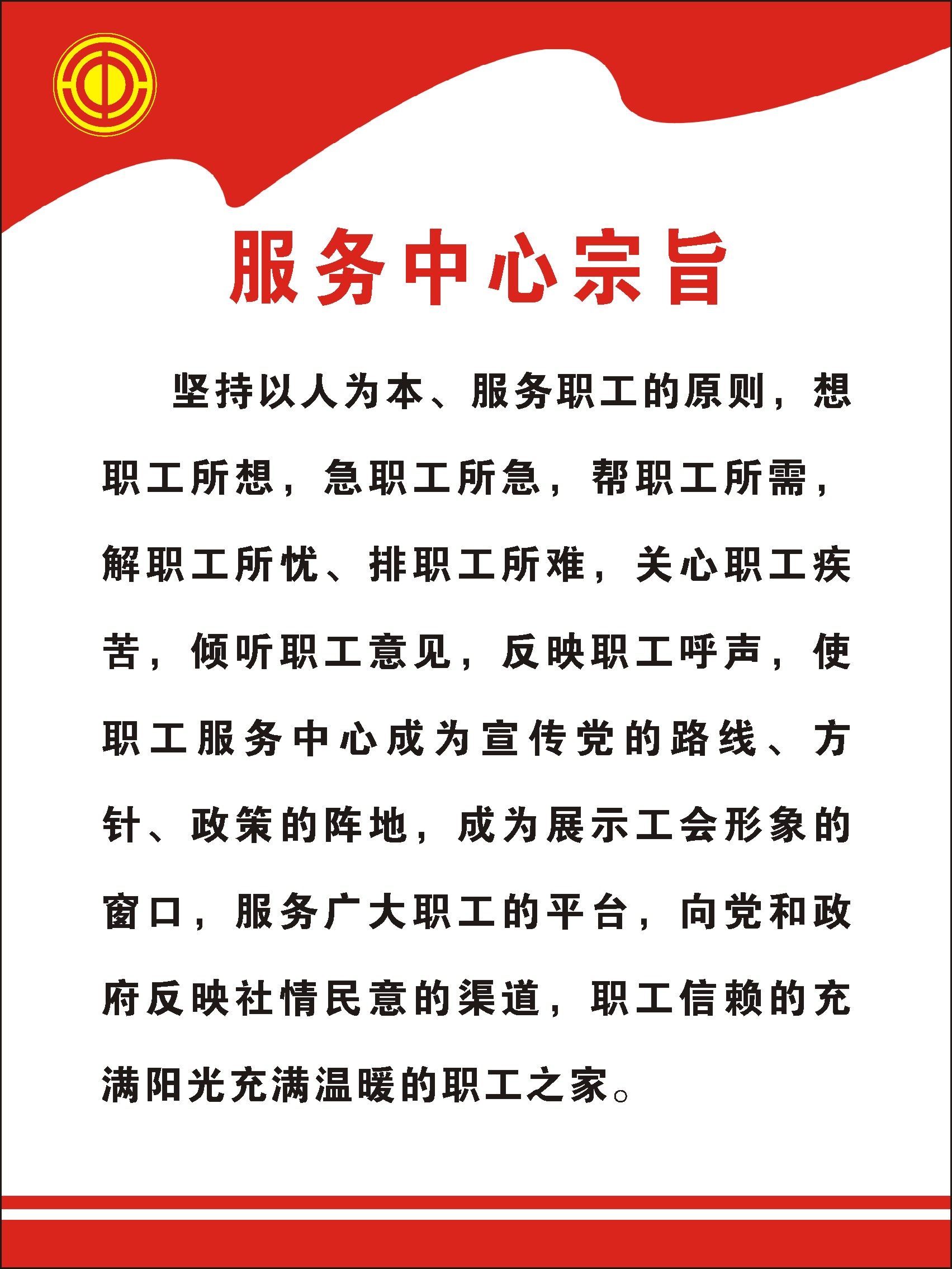 服务中心宗旨

坚持以人为本、服务职工的原则，想职工所想，急职工所急，帮职工所需，解职工所忧、排职工所难，关心职工疾苦，倾听职工意见，反映职工呼声，使职工服务中心成为宣传党的路线、方针、政策的阵地，成为展示工会形象的窗口，服务广大职工的平台，向党和政府反映社情民意的渠道，职工信赖的充满阳光充满温暖的职工之家。